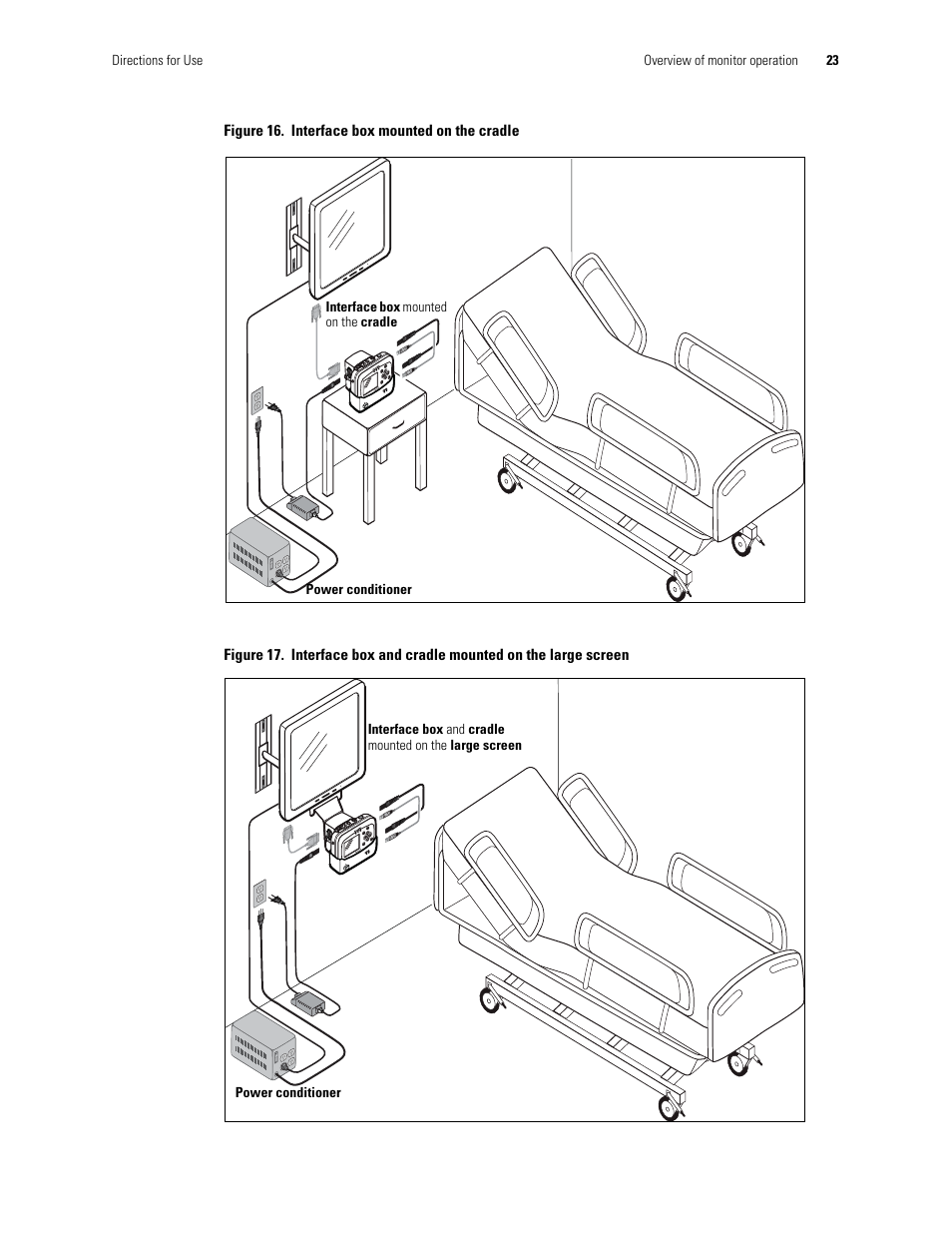 Directions for Use

Overview of monitor operation 23

Figure 16. Interface box mounted on the cradle

Interface box mounted on the cradle

Power conditioner

Figure 17. Interface box and cradle mounted on the large screen

Interface box and cradle mounted on the large screen

Power conditioner